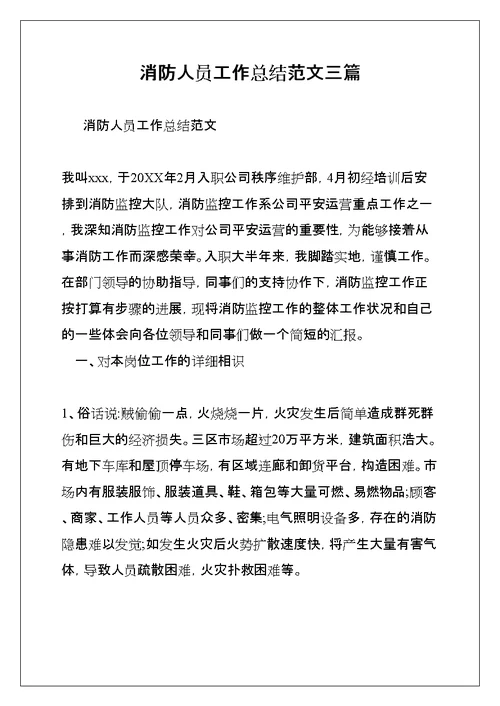 消防人员工作总结范文三篇

消防人员工作总结范文

我叫xxx，于20XX年2月入职公司秩序维护部，4月初经培训后安排到消防监控大队，消防监控工作系公司平安运营重点工作之一，我深知消防监控工作对公司平安运营的重要性，为能够接着从事消防工作而深感荣幸。入职大半年来，我脚踏实地，谨慎工作。在部门领导的协助指导，同事们的支持协作下，消防监控工作正按打算有步骤的进展，现将消防监控工作的整体工作状况和自己的一些体会向各位领导和同事们做一个简短的汇报。

一、对本岗位工作的详细相识

1、俗话说:贼偷偷一点，火烧烧一片，火灾发生后简单造成群死群伤和巨大的经济损失。三区市场超过20万平方米，建筑面积浩大。有地下车库和屋顶停车场，有区域连廊和卸货平台，构造困难。市场内有服装服饰、服装道具、鞋、箱包等大量可燃、易燃物品;顾客、商家、工作人员等人员众多、密集;电气照明设备多，存在的消防隐患难以发觉;如发生火灾后火势扩散速度快，将产生大量有害气体，导致人员疏散困难，火灾扑救困难等。